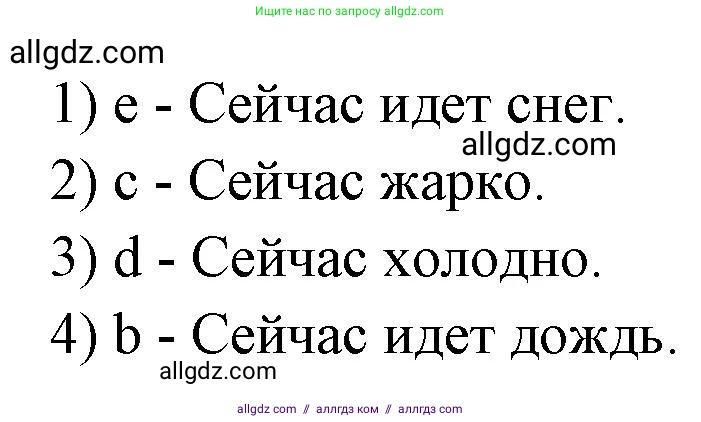 Ищите нас по запросу allgdz.com

allgdz.com

1) e - Сейчас идет снег.

allgdz.com

2) c - Сейчас жарко.

3) d - Сейчас холодно.

4) b - Сейчас идет дождь.

allgdz.com

allgdz com // аллгдз ком // аллгдз com